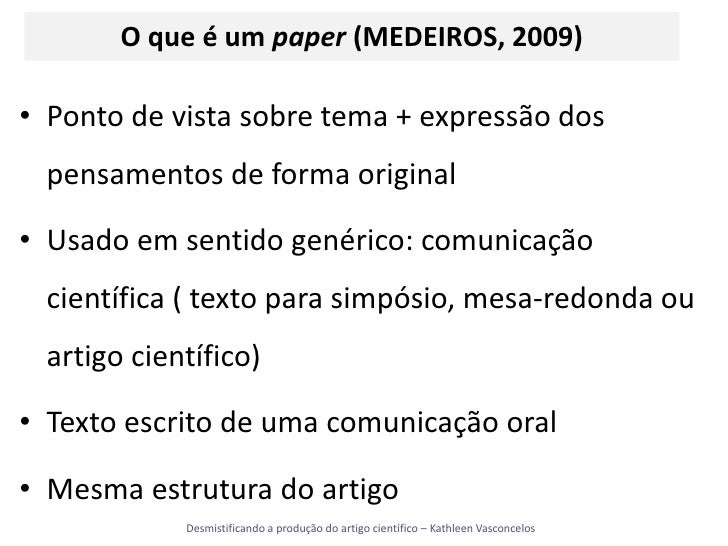 O que é um paper (MEDEIROS, 2009)

• Ponto de vista sobre tema + expressão dos pensamentos de forma original

• Usado em sentido genérico: comunicação científica ( texto para simpósio, mesa-redonda ou artigo científico)

• Texto escrito de uma comunicação oral

• Mesma estrutura do artigo

Desmistificando a produção do artigo científico – Kathleen Vasconcelos